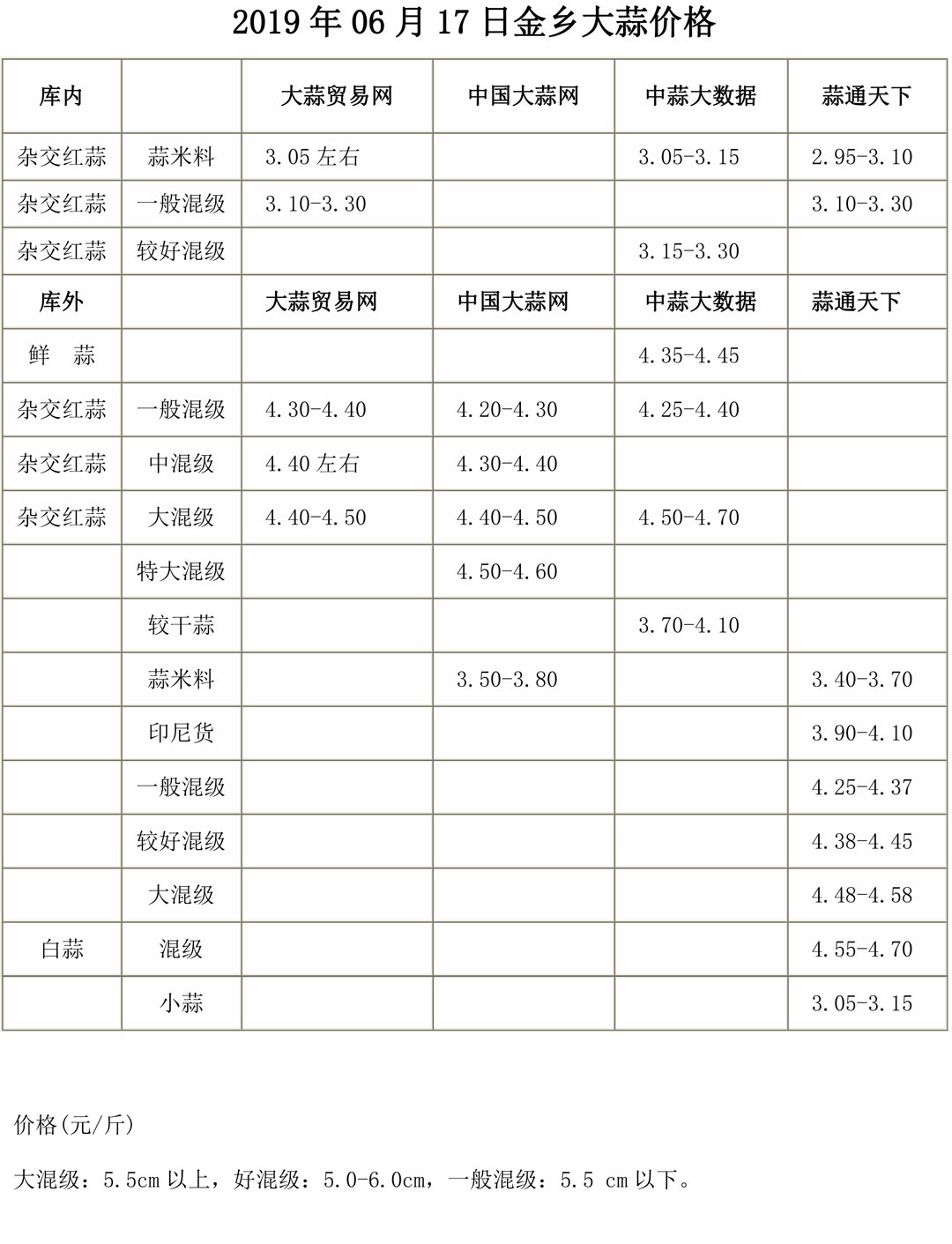 2019 年 06 月 17 日金乡大蒜价格

| 库内 |  | 大蒜贸易网 | 中国大蒜网 | 中蒜大数据 | 蒜通天下 |
|---|---|---|---|---|---|
| 杂交红蒜 | 蒜米料 | 3.05 左右 |  | 3.05-3.15 | 2.95-3.10 |
| 杂交红蒜 | 一般混级 | 3.10-3.30 |  |  | 3.10-3.30 |
| 杂交红蒜 | 较好混级 |  |  | 3.15-3.30 |  |
| 库外 |  | 大蒜贸易网 | 中国大蒜网 | 中蒜大数据 | 蒜通天下 |
| 鲜　蒜 |  |  |  | 4.35-4.45 |  |
| 杂交红蒜 | 一般混级 | 4.30-4.40 | 4.20-4.30 | 4.25-4.40 |  |
| 杂交红蒜 | 中混级 | 4.40 左右 | 4.30-4.40 |  |  |
| 杂交红蒜 | 大混级 | 4.40-4.50 | 4.40-4.50 | 4.50-4.70 |  |
|  | 特大混级 |  | 4.50-4.60 |  |  |
|  | 较干蒜 |  |  | 3.70-4.10 |  |
|  | 蒜米料 |  | 3.50-3.80 |  | 3.40-3.70 |
|  | 印尼货 |  |  |  | 3.90-4.10 |
|  | 一般混级 |  |  |  | 4.25-4.37 |
|  | 较好混级 |  |  |  | 4.38-4.45 |
|  | 大混级 |  |  |  | 4.48-4.58 |
| 白蒜 | 混级 |  |  |  | 4.55-4.70 |
|  | 小蒜 |  |  |  | 3.05-3.15 |

价格(元/斤)

大混级：5.5cm 以上，好混级：5.0-6.0cm，一般混级：5.5 cm 以下。